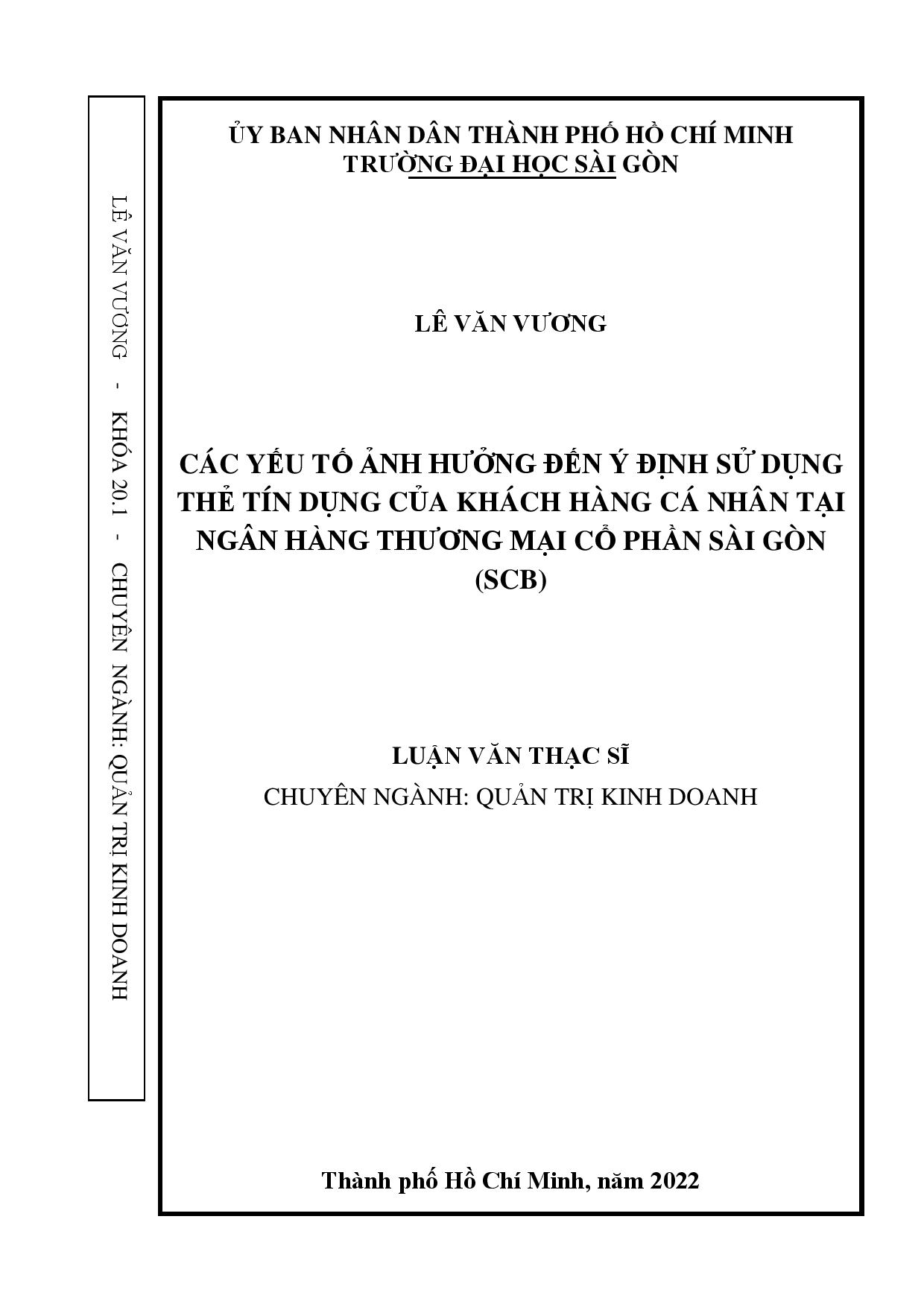 LÊ VĂN VƯƠNG - KHÓA 20.1 - CHUYÊN NGÀNH: QUẢN TRỊ KINH DOANH

ỦY BAN NHÂN DÂN THÀNH PHỐ HỒ CHÍ MINH
TRƯỜNG ĐẠI HỌC SÀI GÒN

LÊ VĂN VƯƠNG

CÁC YẾU TỐ ẢNH HƯỞNG ĐẾN Ý ĐỊNH SỬ DỤNG THẺ TÍN DỤNG CỦA KHÁCH HÀNG CÁ NHÂN TẠI NGÂN HÀNG THƯƠNG MẠI CỔ PHẦN SÀI GÒN (SCB)

LUẬN VĂN THẠC SĨ
CHUYÊN NGÀNH: QUẢN TRỊ KINH DOANH

Thành phố Hồ Chí Minh, năm 2022